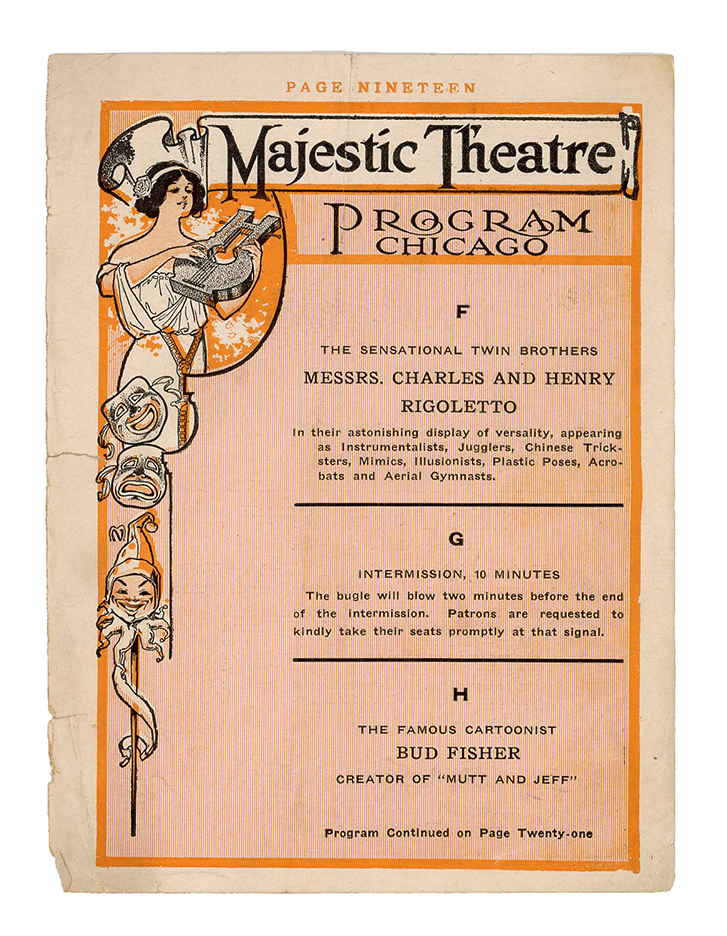 PAGE NINETEEN

Majestic Theatre

PROGRAM
CHICAGO

F

THE SENSATIONAL TWIN BROTHERS

MESSRS. CHARLES AND HENRY RIGOLETTO

In their astonishing display of versality, appearing as Instrumentalists, Jugglers, Chinese Tricksters, Mimics, Illusionists, Plastic Poses, Acrobats and Aerial Gymnasts.

G

INTERMISSION, 10 MINUTES

The bugle will blow two minutes before the end of the intermission. Patrons are requested to kindly take their seats promptly at that signal.

H

THE FAMOUS CARTOONIST

BUD FISHER

CREATOR OF "MUTT AND JEFF"

Program Continued on Page Twenty-one